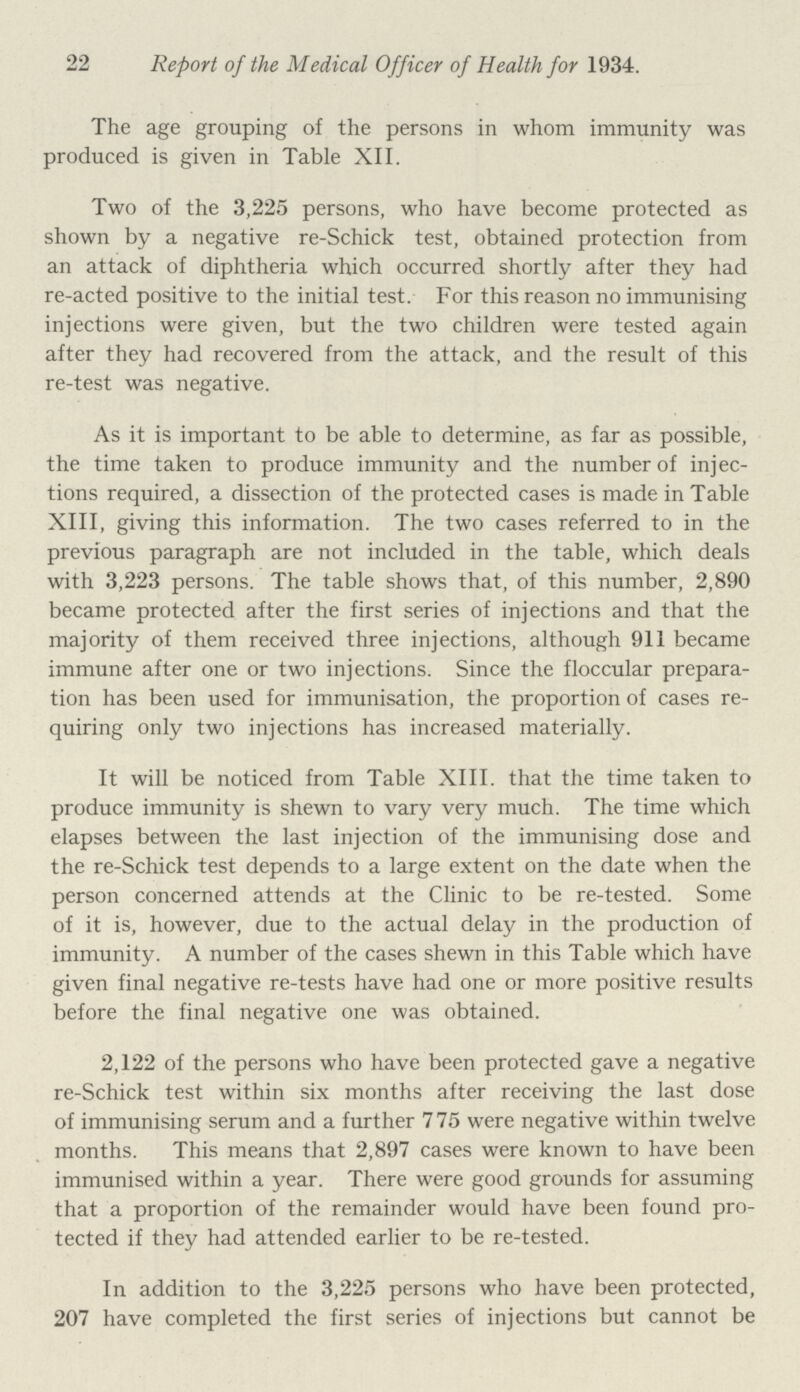 22 Report of the Medical Officer of Health for 1934.

The age grouping of the persons in whom immunity was produced is given in Table XII.

Two of the 3,225 persons, who have become protected as shown by a negative re-Schick test, obtained protection from an attack of diphtheria which occurred shortly after they had re-acted positive to the initial test. For this reason no immunising injections were given, but the two children were tested again after they had recovered from the attack, and the result of this re-test was negative.

As it is important to be able to determine, as far as possible, the time taken to produce immunity and the number of injections required, a dissection of the protected cases is made in Table XIII, giving this information. The two cases referred to in the previous paragraph are not included in the table, which deals with 3,223 persons. The table shows that, of this number, 2,890 became protected after the first series of injections and that the majority of them received three injections, although 911 became immune after one or two injections. Since the floccular preparation has been used for immunisation, the proportion of cases requiring only two injections has increased materially.

It will be noticed from Table XIII. that the time taken to produce immunity is shewn to vary very much. The time which elapses between the last injection of the immunising dose and the re-Schick test depends to a large extent on the date when the person concerned attends at the Clinic to be re-tested. Some of it is, however, due to the actual delay in the production of immunity. A number of the cases shewn in this Table which have given final negative re-tests have had one or more positive results before the final negative one was obtained.

2,122 of the persons who have been protected gave a negative re-Schick test within six months after receiving the last dose of immunising serum and a further 775 were negative within twelve months. This means that 2,897 cases were known to have been immunised within a year. There were good grounds for assuming that a proportion of the remainder would have been found protected if they had attended earlier to be re-tested.

In addition to the 3,225 persons who have been protected, 207 have completed the first series of injections but cannot be